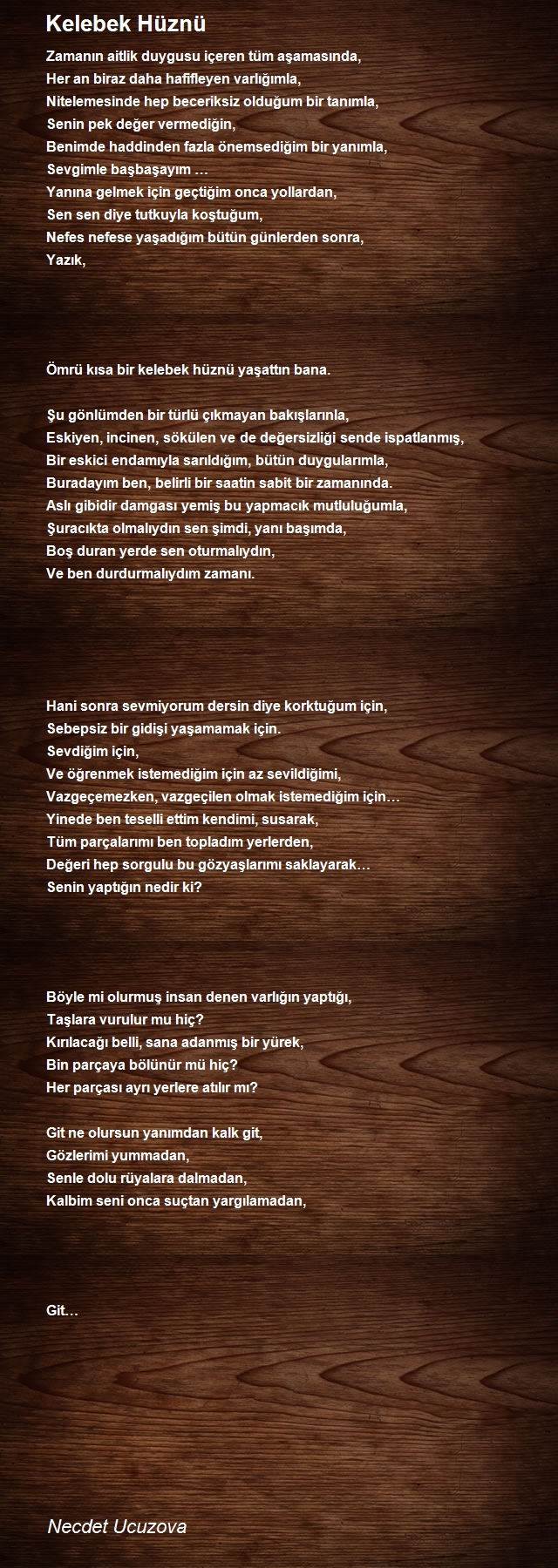 Kelebek Hüznü

Zamanın aitlik duygusu içeren tüm aşamasında,
Her an biraz daha hafifleyen varlığımla,
Nitelemesinde hep beceriksiz olduğum bir tanımla,
Senin pek değer vermediğin,
Benimde haddinden fazla önemsediğim bir yanımla,
Sevgimle başbaşayım …
Yanına gelmek için geçtiğim onca yollardan,
Sen sen diye tutkuyla koştuğum,
Nefes nefese yaşadığım bütün günlerden sonra,
Yazık,

Ömrü kısa bir kelebek hüznü yaşattın bana.

Şu gönlümden bir türlü çıkmayan bakışlarınla,
Eskiyen, incinen, sökülen ve de değersizliği sende ispatlanmış,
Bir eskici endamıyla sarıldığım, bütün duygularımla,
Buradayım ben, belirli bir saatin sabit bir zamanında.
Aslı gibidir damgası yemiş bu yapmacık mutluluğumla,
Şuracıkta olmalıydın sen şimdi, yanı başımda,
Boş duran yerde sen oturmalıydın,
Ve ben durdurmalıydım zamanı.

Hani sonra sevmiyorum dersin diye korktuğum için,
Sebepsiz bir gidişi yaşamamak için.
Sevdiğim için,
Ve öğrenmek istemediğim için az sevildiğimi,
Vazgeçemezken, vazgeçilen olmak istemediğim için…
Yinede ben teselli ettim kendimi, susarak,
Tüm parçalarımı ben topladım yerlerden,
Değeri hep sorgulu bu gözyaşlarımı saklayarak…
Senin yaptığın nedir ki?

Böyle mi olurmuş insan denen varlığın yaptığı,
Taşlara vurulur mu hiç?
Kırılacağı belli, sana adanmış bir yürek,
Bin parçaya bölünür mü hiç?
Her parçası ayrı yerlere atılır mı?

Git ne olursun yanımdan kalk git,
Gözlerimi yummadan,
Senle dolu rüyalara dalmadan,
Kalbim seni onca suçtan yargılamadan,

Git…

Necdet Ucuzova